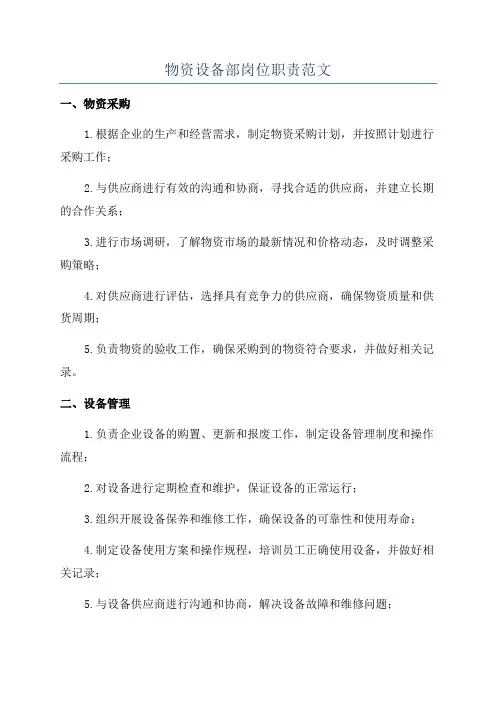 物资设备部岗位职责范文

一、物资采购

1.根据企业的生产和经营需求，制定物资采购计划，并按照计划进行采购工作；

2.与供应商进行有效的沟通和协商，寻找合适的供应商，并建立长期的合作关系；

3.进行市场调研，了解物资市场的最新情况和价格动态，及时调整采购策略；

4.对供应商进行评估，选择具有竞争力的供应商，确保物资质量和供货周期；

5.负责物资的验收工作，确保采购到的物资符合要求，并做好相关记录。

二、设备管理

1.负责企业设备的购置、更新和报废工作，制定设备管理制度和操作流程；

2.对设备进行定期检查和维护，保证设备的正常运行；

3.组织开展设备保养和维修工作，确保设备的可靠性和使用寿命；

4.制定设备使用方案和操作规程，培训员工正确使用设备，并做好相关记录；

5.与设备供应商进行沟通和协商，解决设备故障和维修问题；